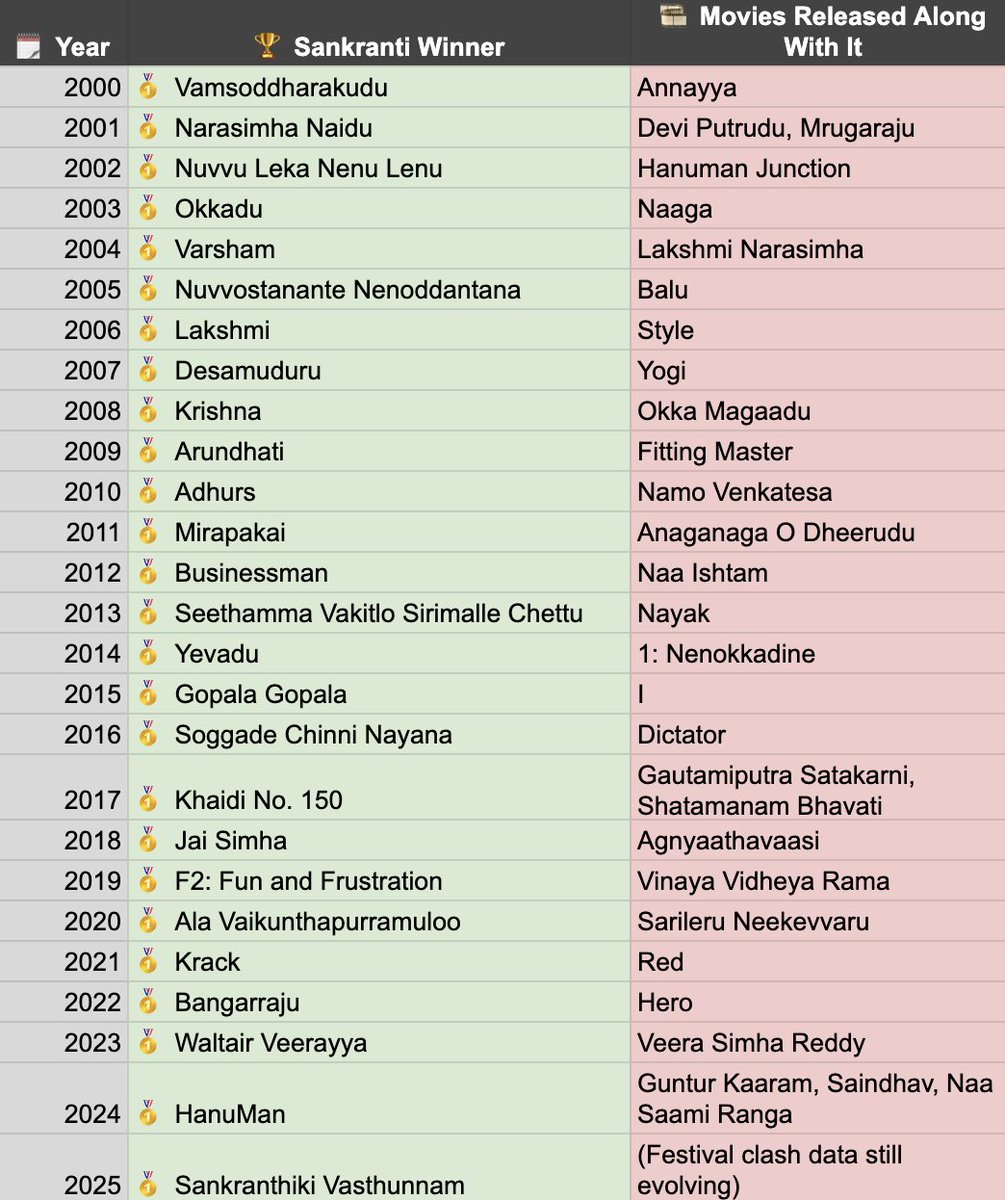 | 🗓️ Year | 🏆 Sankranti Winner | 🎬 Movies Released Along With It |
|---|---|---|
| 2000 | 🥇 Vamsoddharakudu | Annayya |
| 2001 | 🥇 Narasimha Naidu | Devi Putrudu, Mrugaraju |
| 2002 | 🥇 Nuvvu Leka Nenu Lenu | Hanuman Junction |
| 2003 | 🥇 Okkadu | Naaga |
| 2004 | 🥇 Varsham | Lakshmi Narasimha |
| 2005 | 🥇 Nuvvostanante Nenoddantana | Balu |
| 2006 | 🥇 Lakshmi | Style |
| 2007 | 🥇 Desamuduru | Yogi |
| 2008 | 🥇 Krishna | Okka Magaadu |
| 2009 | 🥇 Arundhati | Fitting Master |
| 2010 | 🥇 Adhurs | Namo Venkatesa |
| 2011 | 🥇 Mirapakai | Anaganaga O Dheerudu |
| 2012 | 🥇 Businessman | Naa Ishtam |
| 2013 | 🥇 Seethamma Vakitlo Sirimalle Chettu | Nayak |
| 2014 | 🥇 Yevadu | 1: Nenokkadine |
| 2015 | 🥇 Gopala Gopala | I |
| 2016 | 🥇 Soggade Chinni Nayana | Dictator |
| 2017 | 🥇 Khaidi No. 150 | Gautamiputra Satakarni, Shatamanam Bhavati |
| 2018 | 🥇 Jai Simha | Agnyaathavaasi |
| 2019 | 🥇 F2: Fun and Frustration | Vinaya Vidheya Rama |
| 2020 | 🥇 Ala Vaikunthapurramuloo | Sarileru Neekevvaru |
| 2021 | 🥇 Krack | Red |
| 2022 | 🥇 Bangarraju | Hero |
| 2023 | 🥇 Waltair Veerayya | Veera Simha Reddy |
| 2024 | 🥇 HanuMan | Guntur Kaaram, Saindhav, Naa Saami Ranga |
| 2025 | 🥇 Sankranthiki Vasthunnam | (Festival clash data still evolving) |